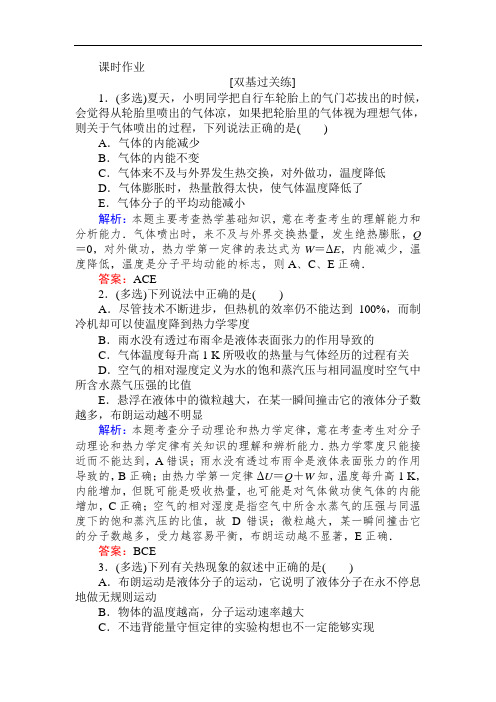 课时作业

[双基过关练]

1．(多选)夏天，小明同学把自行车轮胎上的气门芯拔出的时候，会觉得从轮胎里喷出的气体凉，如果把轮胎里的气体视为理想气体，则关于气体喷出的过程，下列说法正确的是(　　)

A．气体的内能减少

B．气体的内能不变

C．气体来不及与外界发生热交换，对外做功，温度降低

D．气体膨胀时，热量散得太快，使气体温度降低了

E．气体分子的平均动能减小

解析：本题主要考查热学基础知识，意在考查考生的理解能力和分析能力．气体喷出时，来不及与外界交换热量，发生绝热膨胀，$Q=0$，对外做功，热力学第一定律的表达式为 $W=\Delta E$，内能减少，温度降低，温度是分子平均动能的标志，则 A、C、E 正确．

答案：ACE

2．(多选)下列说法中正确的是(　　)

A．尽管技术不断进步，但热机的效率仍不能达到 100%，而制冷机却可以使温度降到热力学零度

B．雨水没有透过布雨伞是液体表面张力的作用导致的

C．气体温度每升高 1 K 所吸收的热量与气体经历的过程有关

D．空气的相对湿度定义为水的饱和蒸汽压与相同温度时空气中所含水蒸气压强的比值

E．悬浮在液体中的微粒越大，在某一瞬间撞击它的液体分子数越多，布朗运动越不明显

解析：本题考查分子动理论和热力学定律，意在考查考生对分子动理论和热力学定律有关知识的理解和辨析能力．热力学零度只能接近而不能达到，A 错误；雨水没有透过布雨伞是液体表面张力的作用导致的，B 正确；由热力学第一定律 $\Delta U=Q+W$ 知，温度每升高 1 K，内能增加，但既可能是吸收热量，也可能是对气体做功使气体的内能增加，C 正确；空气的相对湿度是指空气中所含水蒸气的压强与同温度下的饱和蒸汽压的比值，故 D 错误；微粒越大，某一瞬间撞击它的分子数越多，受力越容易平衡，布朗运动越不显著，E 正确．

答案：BCE

3．(多选)下列有关热现象的叙述中正确的是(　　)

A．布朗运动是液体分子的运动，它说明了液体分子在永不停息地做无规则运动

B．物体的温度越高，分子运动速率越大

C．不违背能量守恒定律的实验构想也不一定能够实现